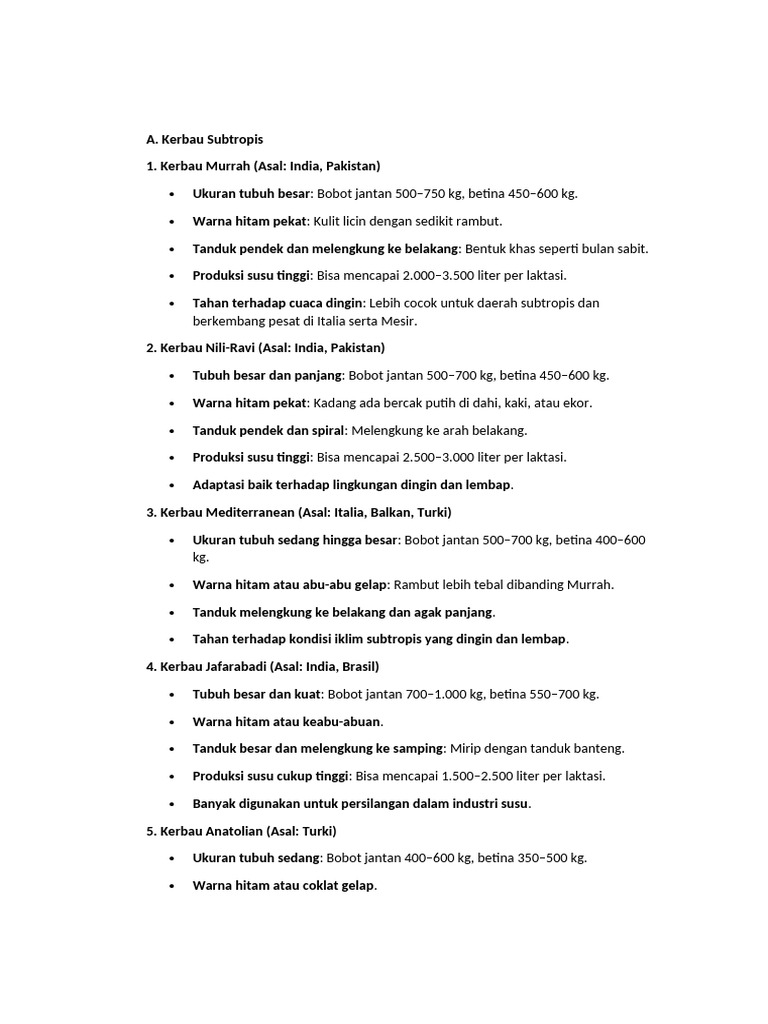 A. Kerbau Subtropis

1. Kerbau Murrah (Asal: India, Pakistan)

• Ukuran tubuh besar: Bobot jantan 500–750 kg, betina 450–600 kg.

• Warna hitam pekat: Kulit licin dengan sedikit rambut.

• Tanduk pendek dan melengkung ke belakang: Bentuk khas seperti bulan sabit.

• Produksi susu tinggi: Bisa mencapai 2.000–3.500 liter per laktasi.

• Tahan terhadap cuaca dingin: Lebih cocok untuk daerah subtropis dan berkembang pesat di Italia serta Mesir.

2. Kerbau Nili-Ravi (Asal: India, Pakistan)

• Tubuh besar dan panjang: Bobot jantan 500–700 kg, betina 450–600 kg.

• Warna hitam pekat: Kadang ada bercak putih di dahi, kaki, atau ekor.

• Tanduk pendek dan spiral: Melengkung ke arah belakang.

• Produksi susu tinggi: Bisa mencapai 2.500–3.000 liter per laktasi.

• Adaptasi baik terhadap lingkungan dingin dan lembap.

3. Kerbau Mediterranean (Asal: Italia, Balkan, Turki)

• Ukuran tubuh sedang hingga besar: Bobot jantan 500–700 kg, betina 400–600 kg.

• Warna hitam atau abu-abu gelap: Rambut lebih tebal dibanding Murrah.

• Tanduk melengkung ke belakang dan agak panjang.

• Tahan terhadap kondisi iklim subtropis yang dingin dan lembap.

4. Kerbau Jafarabadi (Asal: India, Brasil)

• Tubuh besar dan kuat: Bobot jantan 700–1.000 kg, betina 550–700 kg.

• Warna hitam atau keabu-abuan.

• Tanduk besar dan melengkung ke samping: Mirip dengan tanduk banteng.

• Produksi susu cukup tinggi: Bisa mencapai 1.500–2.500 liter per laktasi.

• Banyak digunakan untuk persilangan dalam industri susu.

5. Kerbau Anatolian (Asal: Turki)

• Ukuran tubuh sedang: Bobot jantan 400–600 kg, betina 350–500 kg.

• Warna hitam atau coklat gelap.